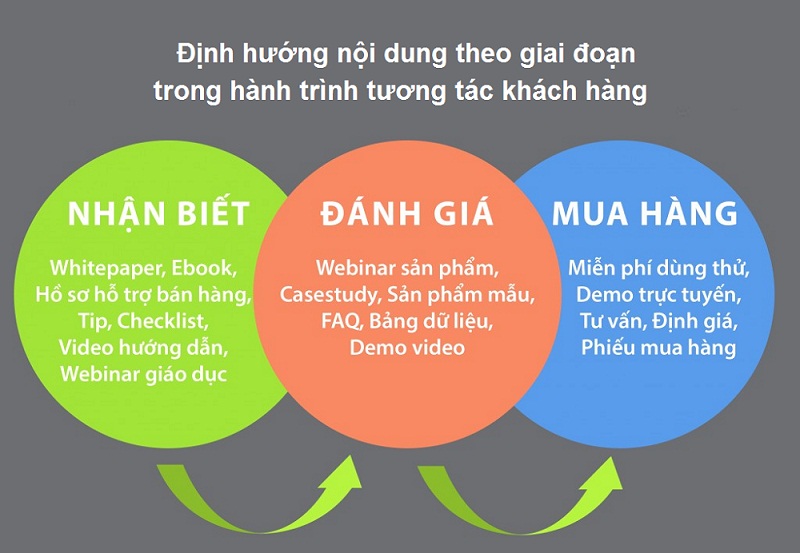 Định hướng nội dung theo giai đoạn
trong hành trình tương tác khách hàng

NHẬN BIẾT

Whitepaper, Ebook,
Hồ sơ hỗ trợ bán hàng,
Tip, Checklist,
Video hướng dẫn,
Webinar giáo dục

ĐÁNH GIÁ

Webinar sản phẩm,
Casestudy, Sản phẩm mẫu,
FAQ, Bảng dữ liệu,
Demo video

MUA HÀNG

Miễn phí dùng thử,
Demo trực tuyến,
Tư vấn, Định giá,
Phiếu mua hàng